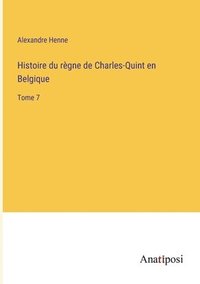 Alexandre Henne

Histoire du règne de Charles-Quint en Belgique

Tome 7

Anatiposi